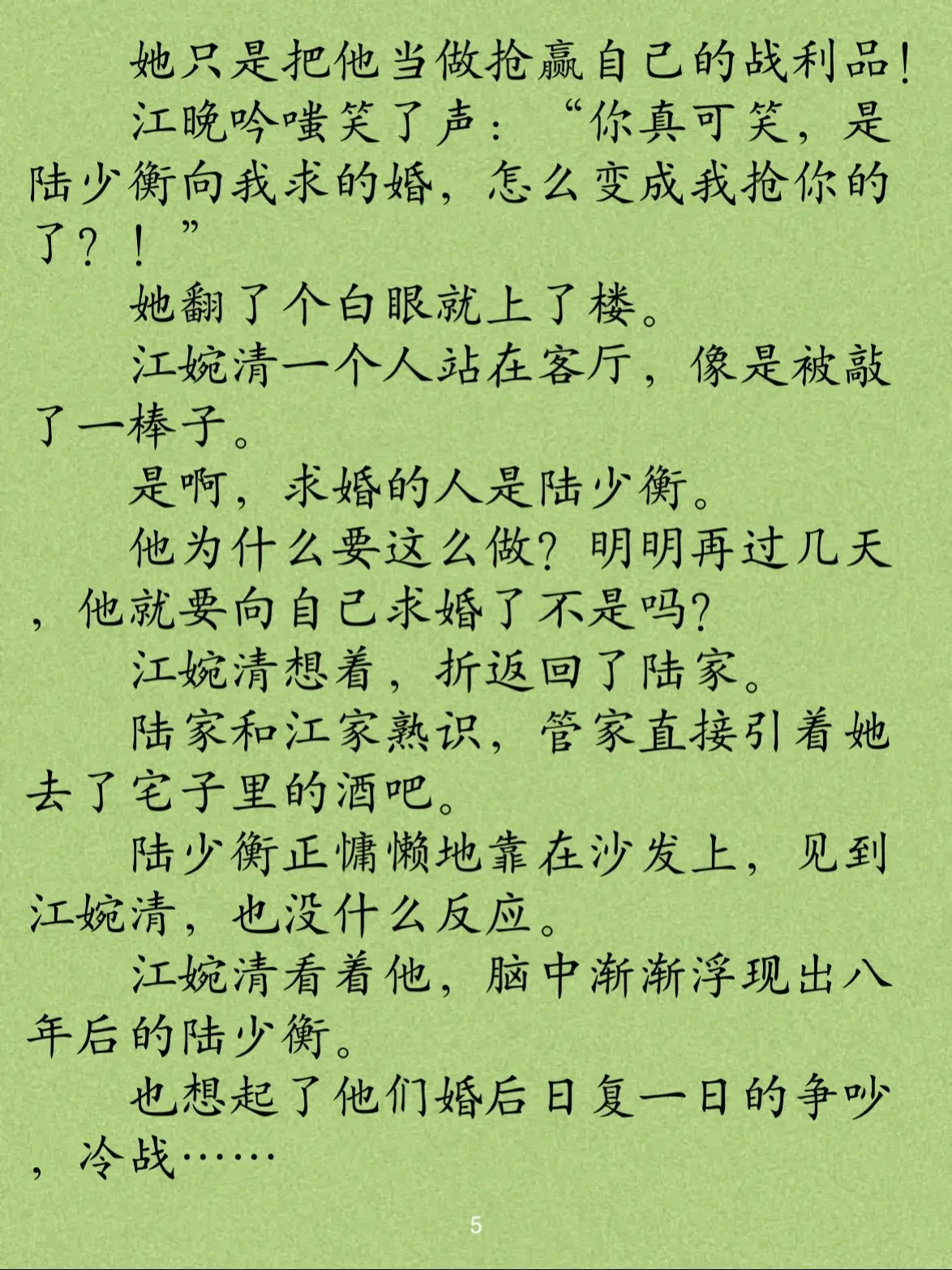 她只是把他当做抢赢自己的战利品！

江晚吟嗤笑了声：“你真可笑，是陆少衡向我求的婚，怎么变成我抢你的了？！”

她翻了个白眼就上了楼。

江婉清一个人站在客厅，像是被敲了一棒子。

是啊，求婚的人是陆少衡。

他为什么要这么做？明明再过几天，他就要向自己求婚了不是吗？

江婉清想着，折返回了陆家。

陆家和江家熟识，管家直接引着她去了宅子里的酒吧。

陆少衡正慵懒地靠在沙发上，见到江婉清，也没什么反应。

江婉清看着他，脑中渐渐浮现出八年后的陆少衡。

也想起了他们婚后日复一日的争吵，冷战……

5